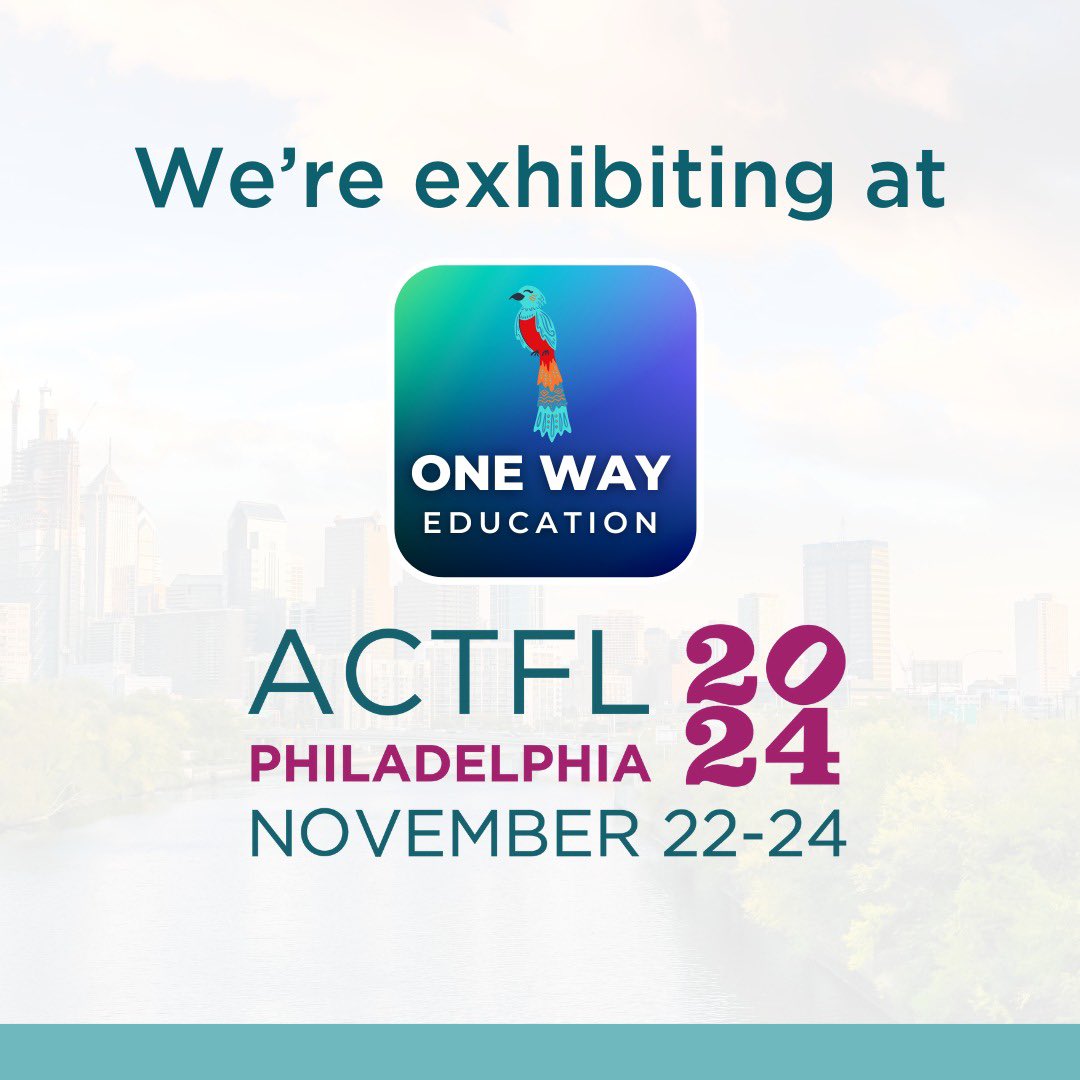 We're exhibiting at

ONE WAY
EDUCATION

ACTFL 2024
PHILADELPHIA
NOVEMBER 22-24